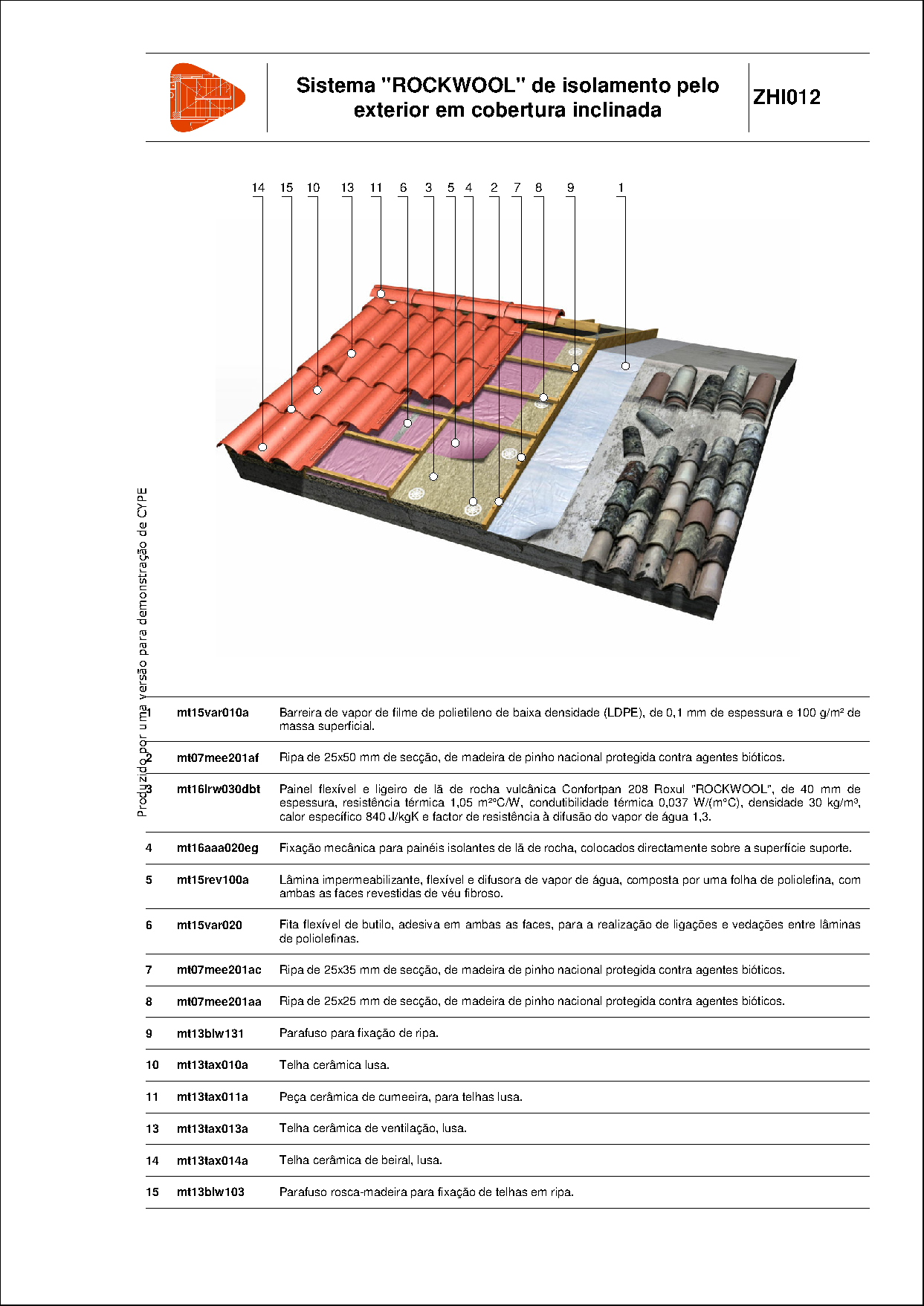 Sistema "ROCKWOOL" de isolamento pelo exterior em cobertura inclinada

ZHI012

14 15 10 13 11 6 3 5 4 2 7 8 9 1

Produzido por uma versão para demonstração de CYPE

| | | |
|---|---|---|
| 1 | mt15var010a | Barreira de vapor de filme de polietileno de baixa densidade (LDPE), de 0,1 mm de espessura e 100 g/m² de massa superficial. |
| 2 | mt07mee201af | Ripa de 25x50 mm de secção, de madeira de pinho nacional protegida contra agentes bióticos. |
| 3 | mt16lrw030dbt | Painel flexível e ligeiro de lã de rocha vulcânica Confortpan 208 Roxul "ROCKWOOL", de 40 mm de espessura, resistência térmica 1,05 m²°C/W, condutibilidade térmica 0,037 W/(m°C), densidade 30 kg/m³, calor específico 840 J/kgK e factor de resistência à difusão do vapor de água 1,3. |
| 4 | mt16aaa020eg | Fixação mecânica para painéis isolantes de lã de rocha, colocados directamente sobre a superfície suporte. |
| 5 | mt15rev100a | Lâmina impermeabilizante, flexível e difusora de vapor de água, composta por uma folha de poliolefina, com ambas as faces revestidas de véu fibroso. |
| 6 | mt15var020 | Fita flexível de butilo, adesiva em ambas as faces, para a realização de ligações e vedações entre lâminas de poliolefinas. |
| 7 | mt07mee201ac | Ripa de 25x35 mm de secção, de madeira de pinho nacional protegida contra agentes bióticos. |
| 8 | mt07mee201aa | Ripa de 25x25 mm de secção, de madeira de pinho nacional protegida contra agentes bióticos. |
| 9 | mt13blw131 | Parafuso para fixação de ripa. |
| 10 | mt13tax010a | Telha cerâmica lusa. |
| 11 | mt13tax011a | Peça cerâmica de cumeeira, para telhas lusa. |
| 13 | mt13tax013a | Telha cerâmica de ventilação, lusa. |
| 14 | mt13tax014a | Telha cerâmica de beiral, lusa. |
| 15 | mt13blw103 | Parafuso rosca-madeira para fixação de telhas em ripa. |